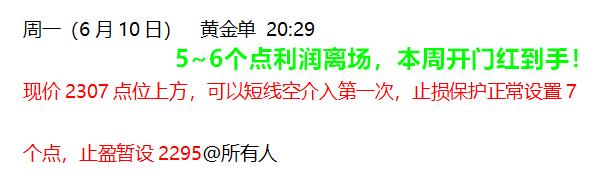 周一（6 月 10 日） 黄金单 20:29

5~6个点利润离场，本周开门红到手！

现价 2307 点位上方，可以短线空介入第一次，止损保护正常设置 7 个点，止盈暂设 2295@所有人